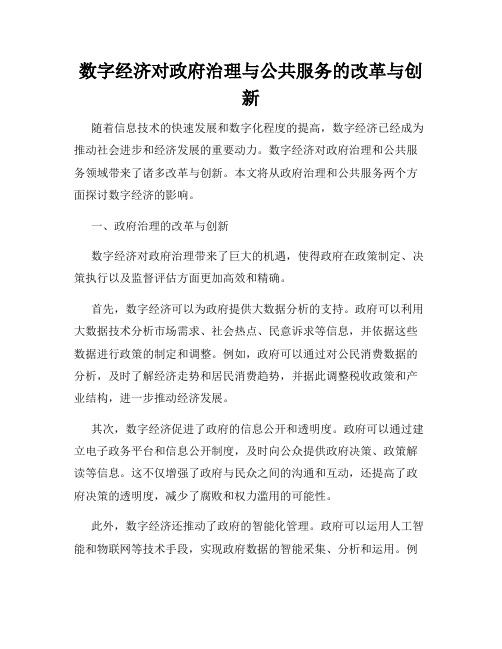 数字经济对政府治理与公共服务的改革与创新

随着信息技术的快速发展和数字化程度的提高，数字经济已经成为推动社会进步和经济发展的重要动力。数字经济对政府治理和公共服务领域带来了诸多改革与创新。本文将从政府治理和公共服务两个方面探讨数字经济的影响。

一、政府治理的改革与创新

数字经济对政府治理带来了巨大的机遇，使得政府在政策制定、决策执行以及监督评估方面更加高效和精确。

首先，数字经济可以为政府提供大数据分析的支持。政府可以利用大数据技术分析市场需求、社会热点、民意诉求等信息，并依据这些数据进行政策的制定和调整。例如，政府可以通过对公民消费数据的分析，及时了解经济走势和居民消费趋势，并据此调整税收政策和产业结构，进一步推动经济发展。

其次，数字经济促进了政府的信息公开和透明度。政府可以通过建立电子政务平台和信息公开制度，及时向公众提供政府决策、政策解读等信息。这不仅增强了政府与民众之间的沟通和互动，还提高了政府决策的透明度，减少了腐败和权力滥用的可能性。

此外，数字经济还推动了政府的智能化管理。政府可以运用人工智能和物联网等技术手段，实现政府数据的智能采集、分析和运用。例